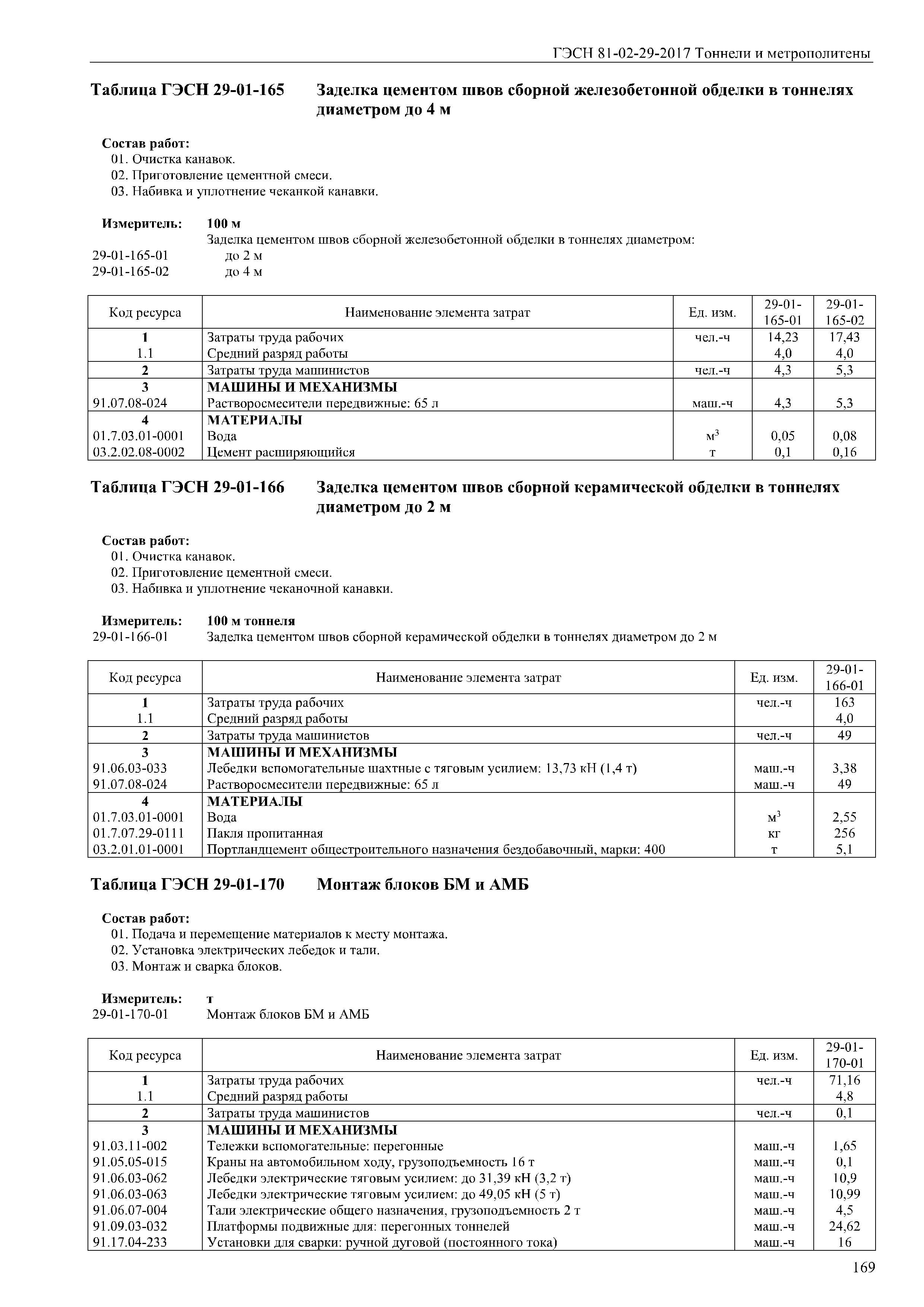 ГЭСН 81-02-29-2017 Тоннели и метрополитены

Таблица ГЭСН 29-01-165 Заделка цементом швов сборной железобетонной обделки в тоннелях диаметром до 4 м

Состав работ:
01. Очистка канавок.
02. Приготовление цементной смеси.
03. Набивка и уплотнение чеканкой канавки.

Измеритель: 100 м
Заделка цементом швов сборной железобетонной обделки в тоннелях диаметром:
29-01-165-01 до 2 м
29-01-165-02 до 4 м

| Код ресурса | Наименование элемента затрат | Ед. изм. | 29-01-165-01 | 29-01-165-02 |
|---|---|---|---|---|
| 1 | Затраты труда рабочих | чел.-ч | 14,23 | 17,43 |
| 1.1 | Средний разряд работы | | 4,0 | 4,0 |
| 2 | Затраты труда машинистов | чел.-ч | 4,3 | 5,3 |
| 3 | МАШИНЫ И МЕХАНИЗМЫ | | | |
| 91.07.08-024 | Растворосмесители передвижные: 65 л | маш.-ч | 4,3 | 5,3 |
| 4 | МАТЕРИАЛЫ | | | |
| 01.7.03.01-0001 | Вода | $м^3$ | 0,05 | 0,08 |
| 03.2.02.08-0002 | Цемент расширяющийся | т | 0,1 | 0,16 |

Таблица ГЭСН 29-01-166 Заделка цементом швов сборной керамической обделки в тоннелях диаметром до 2 м

Состав работ:
01. Очистка канавок.
02. Приготовление цементной смеси.
03. Набивка и уплотнение чеканочной канавки.

Измеритель: 100 м тоннеля
29-01-166-01 Заделка цементом швов сборной керамической обделки в тоннелях диаметром до 2 м

| Код ресурса | Наименование элемента затрат | Ед. изм. | 29-01-166-01 |
|---|---|---|---|
| 1 | Затраты труда рабочих | чел.-ч | 163 |
| 1.1 | Средний разряд работы | | 4,0 |
| 2 | Затраты труда машинистов | чел.-ч | 49 |
| 3 | МАШИНЫ И МЕХАНИЗМЫ | | |
| 91.06.03-033 | Лебедки вспомогательные шахтные с тяговым усилием: 13,73 кН (1,4 т) | маш.-ч | 3,38 |
| 91.07.08-024 | Растворосмесители передвижные: 65 л | маш.-ч | 49 |
| 4 | МАТЕРИАЛЫ | | |
| 01.7.03.01-0001 | Вода | $м^3$ | 2,55 |
| 01.7.07.29-0111 | Пакля пропитанная | кг | 256 |
| 03.2.01.01-0001 | Портландцемент общестроительного назначения бездобавочный, марки: 400 | т | 5,1 |

Таблица ГЭСН 29-01-170 Монтаж блоков БМ и АМБ

Состав работ:
01. Подача и перемещение материалов к месту монтажа.
02. Установка электрических лебедок и тали.
03. Монтаж и сварка блоков.

Измеритель: т
29-01-170-01 Монтаж блоков БМ и АМБ

| Код ресурса | Наименование элемента затрат | Ед. изм. | 29-01-170-01 |
|---|---|---|---|
| 1 | Затраты труда рабочих | чел.-ч | 71,16 |
| 1.1 | Средний разряд работы | | 4,8 |
| 2 | Затраты труда машинистов | чел.-ч | 0,1 |
| 3 | МАШИНЫ И МЕХАНИЗМЫ | | |
| 91.03.11-002 | Тележки вспомогательные: перегонные | маш.-ч | 1,65 |
| 91.05.05-015 | Краны на автомобильном ходу, грузоподъемность 16 т | маш.-ч | 0,1 |
| 91.06.03-062 | Лебедки электрические тяговым усилием: до 31,39 кН (3,2 т) | маш.-ч | 10,9 |
| 91.06.03-063 | Лебедки электрические тяговым усилием: до 49,05 кН (5 т) | маш.-ч | 10,99 |
| 91.06.07-004 | Тали электрические общего назначения, грузоподъемность 2 т | маш.-ч | 4,5 |
| 91.09.03-032 | Платформы подвижные для: перегонных тоннелей | маш.-ч | 24,62 |
| 91.17.04-233 | Установки для сварки: ручной дуговой (постоянного тока) | маш.-ч | 16 |

169